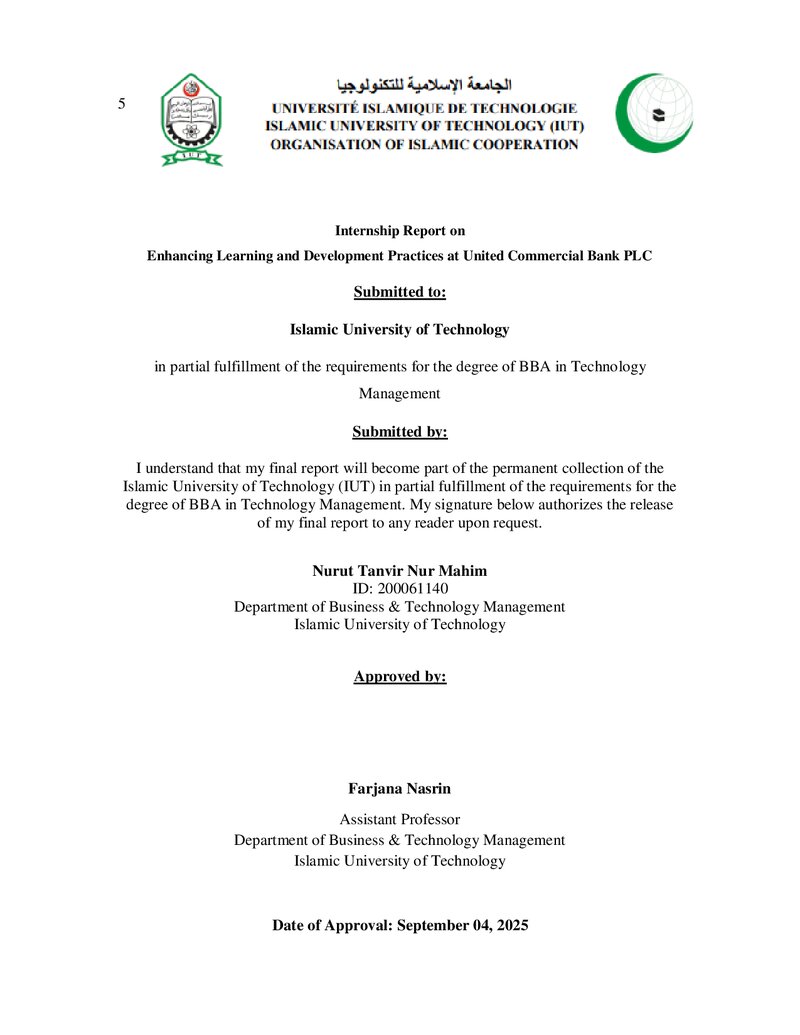 5

الجامعة الإسلامية للتكنولوجيا
UNIVERSITÉ ISLAMIQUE DE TECHNOLOGIE
ISLAMIC UNIVERSITY OF TECHNOLOGY (IUT)
ORGANISATION OF ISLAMIC COOPERATION

Internship Report on

Enhancing Learning and Development Practices at United Commercial Bank PLC

Submitted to:

Islamic University of Technology

in partial fulfillment of the requirements for the degree of BBA in Technology Management

Submitted by:

I understand that my final report will become part of the permanent collection of the Islamic University of Technology (IUT) in partial fulfillment of the requirements for the degree of BBA in Technology Management. My signature below authorizes the release of my final report to any reader upon request.

Nurut Tanvir Nur Mahim
ID: 200061140
Department of Business & Technology Management
Islamic University of Technology

Approved by:

Farjana Nasrin

Assistant Professor
Department of Business & Technology Management
Islamic University of Technology

Date of Approval: September 04, 2025